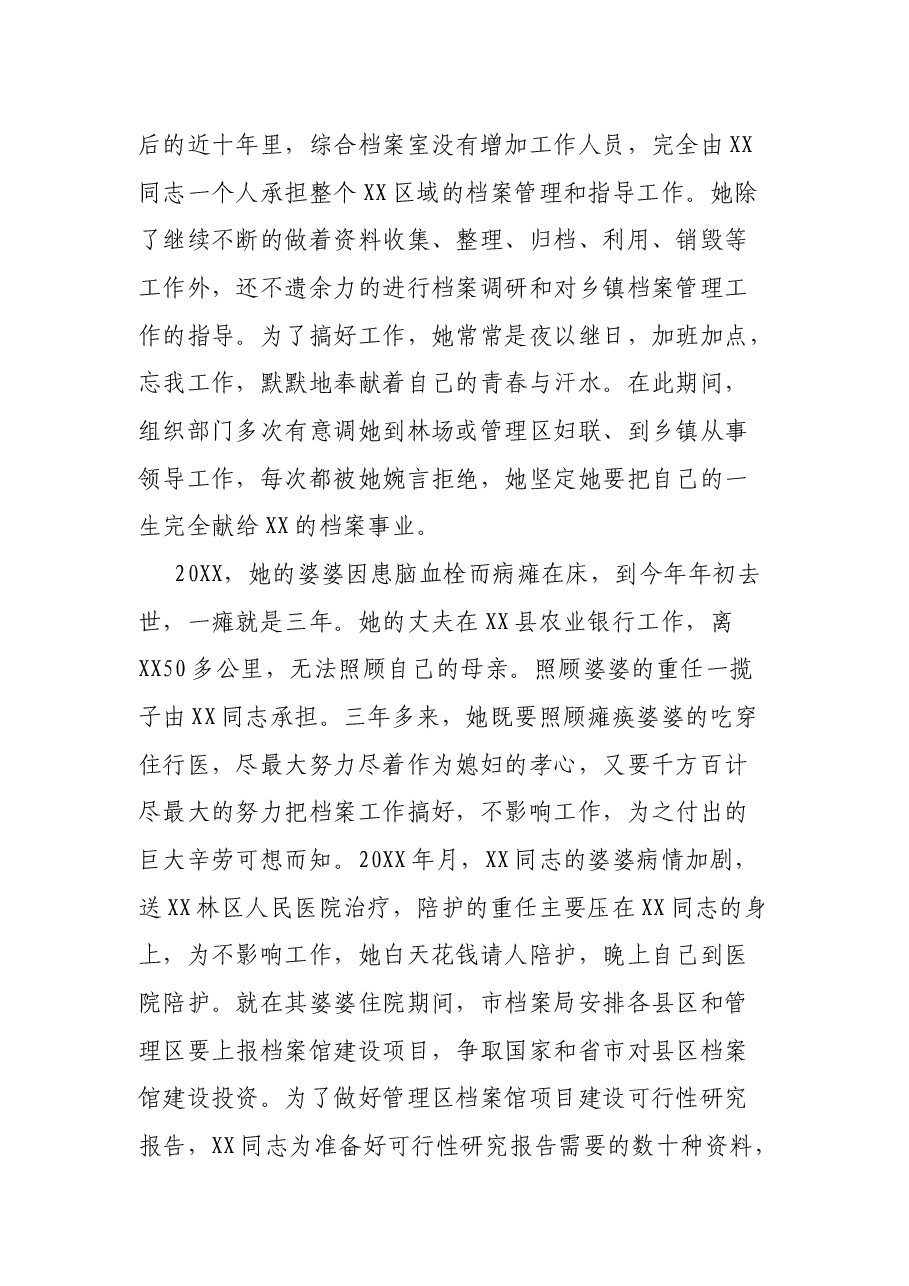 后的近十年里，综合档案室没有增加工作人员，完全由XX同志一个人承担整个XX区域的档案管理和指导工作。她除了继续不断的做着资料收集、整理、归档、利用、销毁等工作外，还不遗余力的进行档案调研和对乡镇档案管理工作的指导。为了搞好工作，她常常是夜以继日，加班加点，忘我工作，默默地奉献着自己的青春与汗水。在此期间，组织部门多次有意调她到林场或管理区妇联、到乡镇从事领导工作，每次都被她婉言拒绝，她坚定她要把自己的一生完全献给XX的档案事业。

20XX，她的婆婆因患脑血栓而病瘫在床，到今年年初去世，一瘫就是三年。她的丈夫在XX县农业银行工作，离XX50多公里，无法照顾自己的母亲。照顾婆婆的重任一揽子由XX同志承担。三年多来，她既要照顾瘫痪婆婆的吃穿住行医，尽最大努力尽着作为媳妇的孝心，又要千方百计尽最大的努力把档案工作搞好，不影响工作，为之付出的巨大辛劳可想而知。20XX年月，XX同志的婆婆病情加剧，送XX林区人民医院治疗，陪护的重任主要压在XX同志的身上，为不影响工作，她白天花钱请人陪护，晚上自己到医院陪护。就在其婆婆住院期间，市档案局安排各县区和管理区要上报档案馆建设项目，争取国家和省市对县区档案馆建设投资。为了做好管理区档案馆项目建设可行性研究报告，XX同志为准备好可行性研究报告需要的数十种资料，